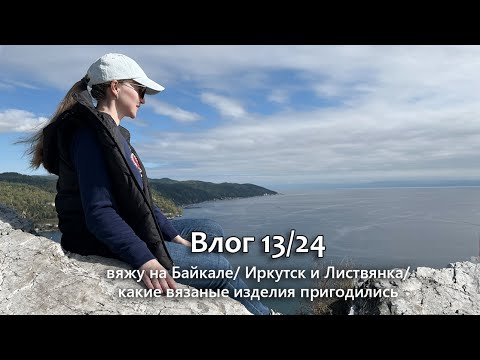 Влог 13/24

вяжу на Байкале/ Иркутск и Листвянка/ какие вязаные изделия пригодились